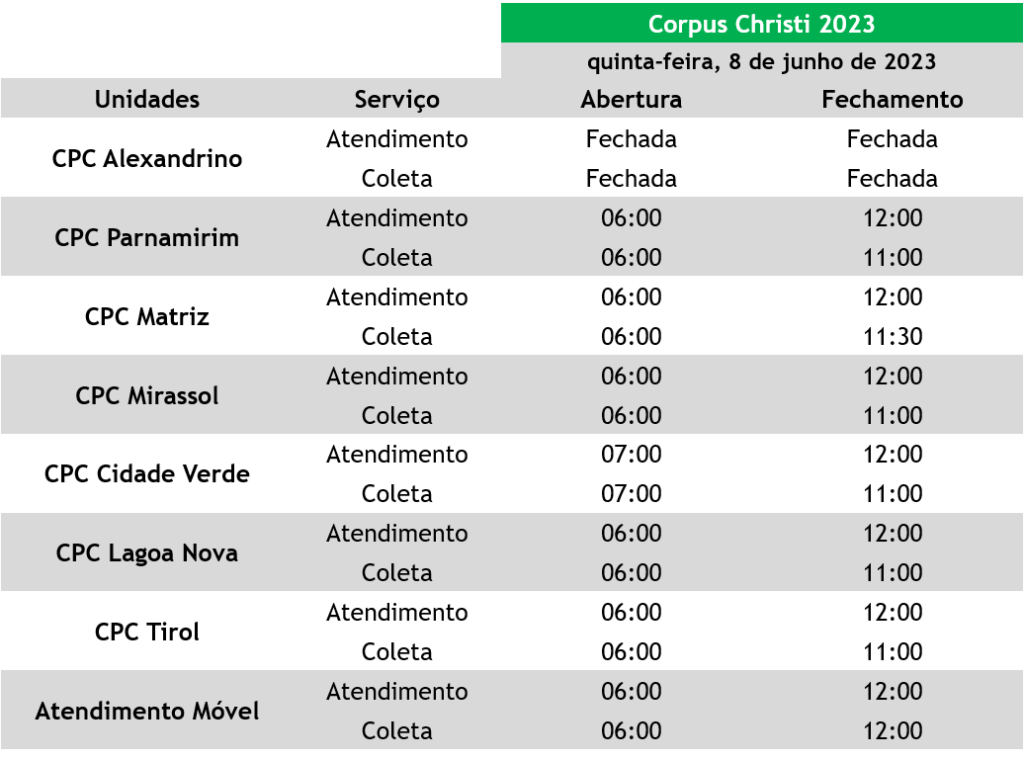 | | | Corpus Christi 2023 | |
|---|---|---|---|
| | | quinta-feira, 8 de junho de 2023 | |
| Unidades | Serviço | Abertura | Fechamento |
| CPC Alexandrino | Atendimento | Fechada | Fechada |
| | Coleta | Fechada | Fechada |
| CPC Parnamirim | Atendimento | 06:00 | 12:00 |
| | Coleta | 06:00 | 11:00 |
| CPC Matriz | Atendimento | 06:00 | 12:00 |
| | Coleta | 06:00 | 11:30 |
| CPC Mirassol | Atendimento | 06:00 | 12:00 |
| | Coleta | 06:00 | 11:00 |
| CPC Cidade Verde | Atendimento | 07:00 | 12:00 |
| | Coleta | 07:00 | 11:00 |
| CPC Lagoa Nova | Atendimento | 06:00 | 12:00 |
| | Coleta | 06:00 | 11:00 |
| CPC Tirol | Atendimento | 06:00 | 12:00 |
| | Coleta | 06:00 | 11:00 |
| Atendimento Móvel | Atendimento | 06:00 | 12:00 |
| | Coleta | 06:00 | 12:00 |